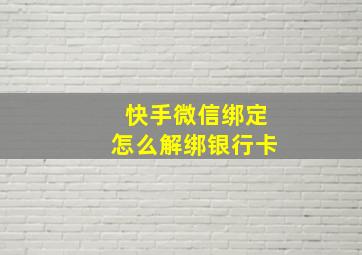 快手微信绑定
怎么解绑银行卡